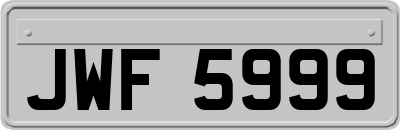 JWF 5999